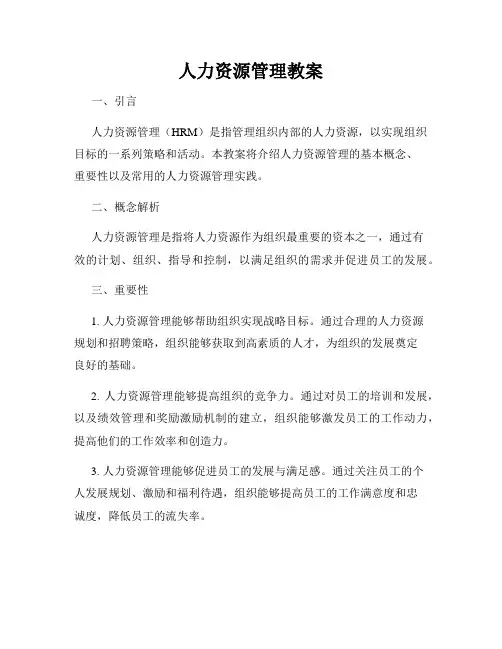 人力资源管理教案

一、引言

人力资源管理（HRM）是指管理组织内部的人力资源，以实现组织目标的一系列策略和活动。本教案将介绍人力资源管理的基本概念、重要性以及常用的人力资源管理实践。

二、概念解析

人力资源管理是指将人力资源作为组织最重要的资本之一，通过有效的计划、组织、指导和控制，以满足组织的需求并促进员工的发展。

三、重要性

1. 人力资源管理能够帮助组织实现战略目标。通过合理的人力资源规划和招聘策略，组织能够获取到高素质的人才，为组织的发展奠定良好的基础。

2. 人力资源管理能够提高组织的竞争力。通过对员工的培训和发展，以及绩效管理和奖励激励机制的建立，组织能够激发员工的工作动力，提高他们的工作效率和创造力。

3. 人力资源管理能够促进员工的发展与满足感。通过关注员工的个人发展规划、激励和福利待遇，组织能够提高员工的工作满意度和忠诚度，降低员工的流失率。